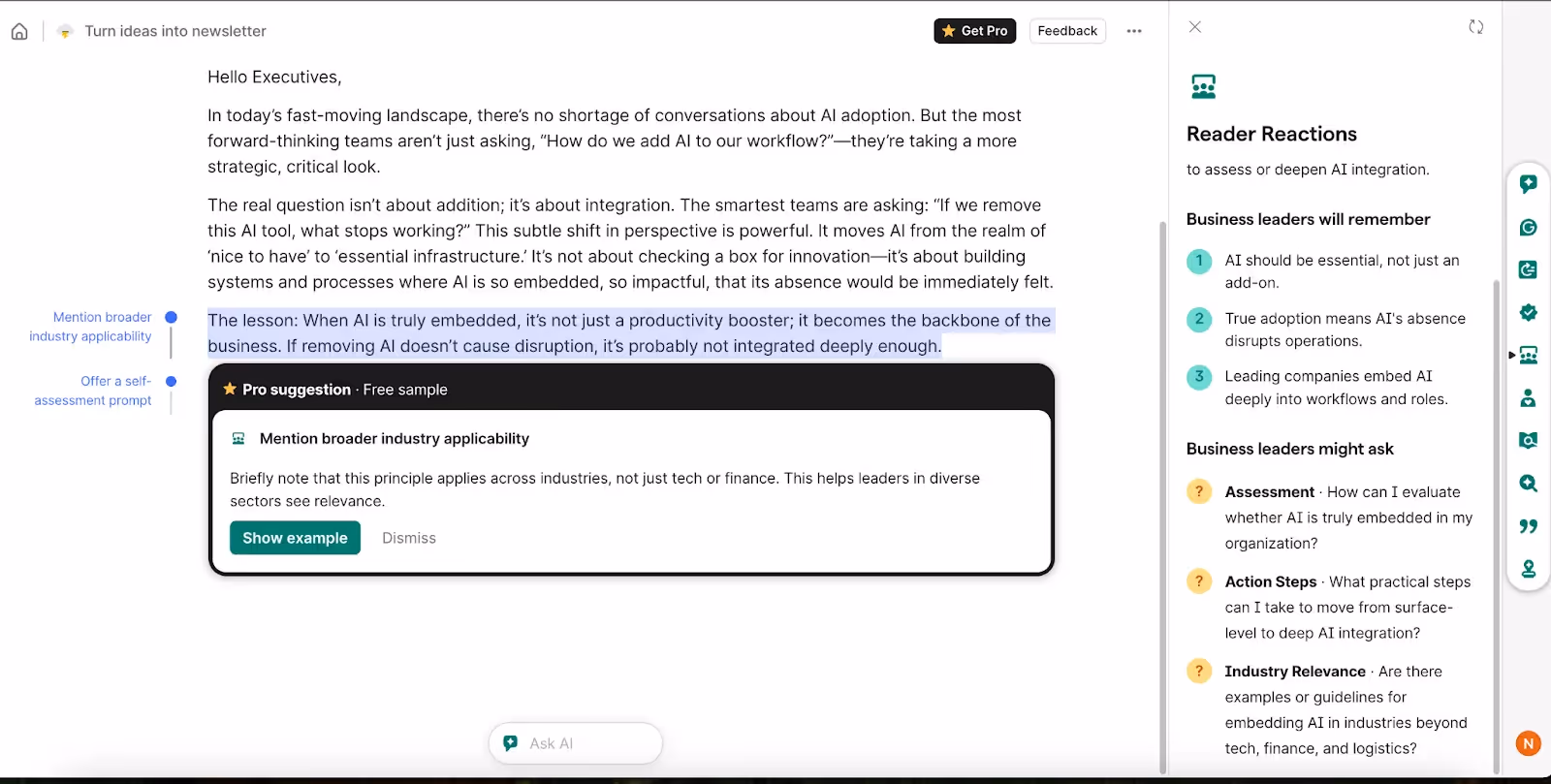 Turn ideas into newsletter

Get Pro
Feedback

Hello Executives,

In today's fast-moving landscape, there's no shortage of conversations about AI adoption. But the most forward-thinking teams aren't just asking, "How do we add AI to our workflow?"—they're taking a more strategic, critical look.

The real question isn't about addition; it's about integration. The smartest teams are asking: "If we remove this AI tool, what stops working?" This subtle shift in perspective is powerful. It moves AI from the realm of 'nice to have' to 'essential infrastructure.' It's not about checking a box for innovation—it's about building systems and processes where AI is so embedded, so impactful, that its absence would be immediately felt.

Mention broader industry applicability

Offer a self-assessment prompt

The lesson: When AI is truly embedded, it's not just a productivity booster; it becomes the backbone of the business. If removing AI doesn't cause disruption, it's probably not integrated deeply enough.

Pro suggestion · Free sample

Mention broader industry applicability

Briefly note that this principle applies across industries, not just tech or finance. This helps leaders in diverse sectors see relevance.

Show example
Dismiss

Ask AI

Reader Reactions

to assess or deepen AI integration.

Business leaders will remember

1 AI should be essential, not just an add-on.

2 True adoption means AI's absence disrupts operations.

3 Leading companies embed AI deeply into workflows and roles.

Business leaders might ask

? Assessment · How can I evaluate whether AI is truly embedded in my organization?

? Action Steps · What practical steps can I take to move from surface-level to deep AI integration?

? Industry Relevance · Are there examples or guidelines for embedding AI in industries beyond tech, finance, and logistics?

N